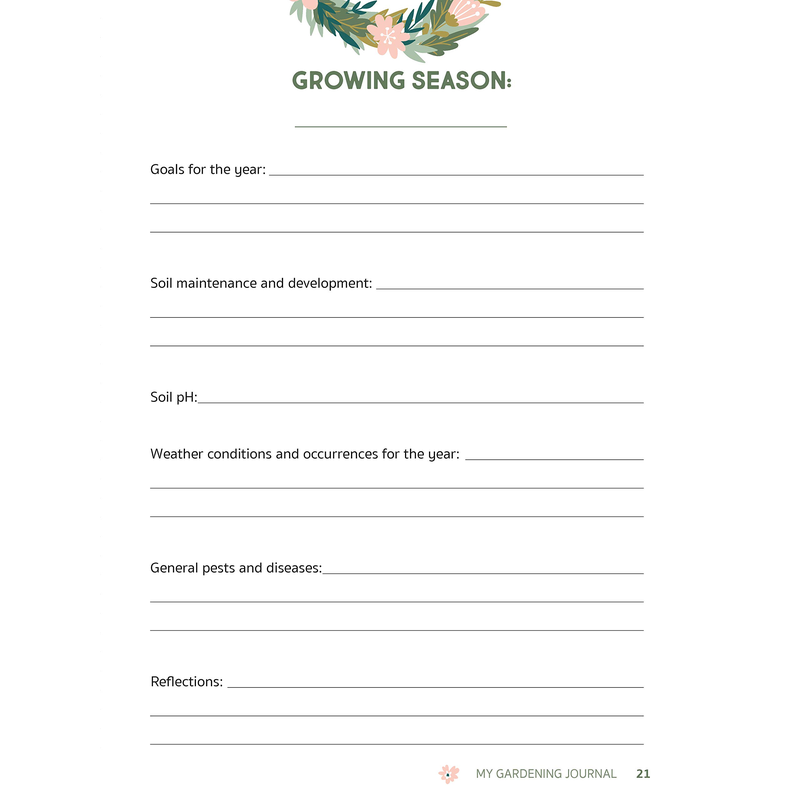 GROWING SEASON:

Goals for the year:

Soil maintenance and development:

Soil pH:

Weather conditions and occurrences for the year:

General pests and diseases:

Reflections:

MY GARDENING JOURNAL 21